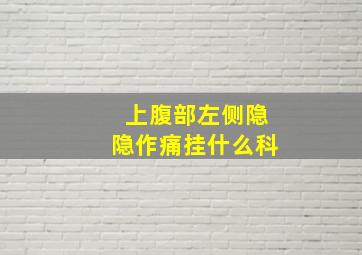 上腹部左侧隐隐作痛挂什么科